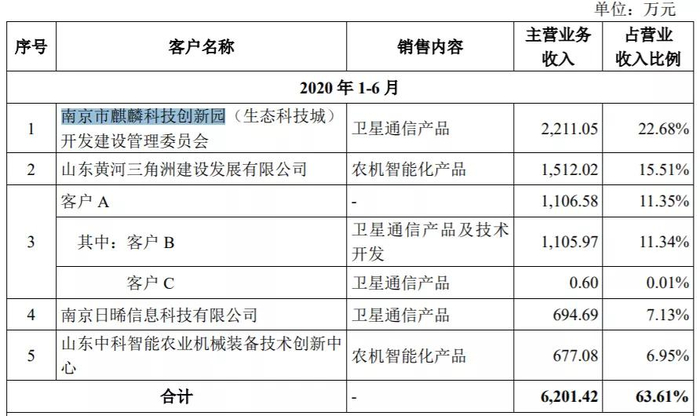 单位：万元

| 序号 | 客户名称 | 销售内容 | 主营业务收入 | 占营业收入比例 |
|---|---|---|---|---|
| 2020 年 1-6 月 | | | | |
| 1 | 南京市麒麟科技创新园（生态科技城）开发建设管理委员会 | 卫星通信产品 | 2,211.05 | 22.68% |
| 2 | 山东黄河三角洲建设发展有限公司 | 农机智能化产品 | 1,512.02 | 15.51% |
| 3 | 客户 A | - | 1,106.58 | 11.35% |
| | 其中：客户 B | 卫星通信产品及技术开发 | 1,105.97 | 11.34% |
| | 客户 C | 卫星通信产品 | 0.60 | 0.01% |
| 4 | 南京日晞信息科技有限公司 | 卫星通信产品 | 694.69 | 7.13% |
| 5 | 山东中科智能农业机械装备技术创新中心 | 农机智能化产品 | 677.08 | 6.95% |
| 合计 | | - | 6,201.42 | 63.61% |